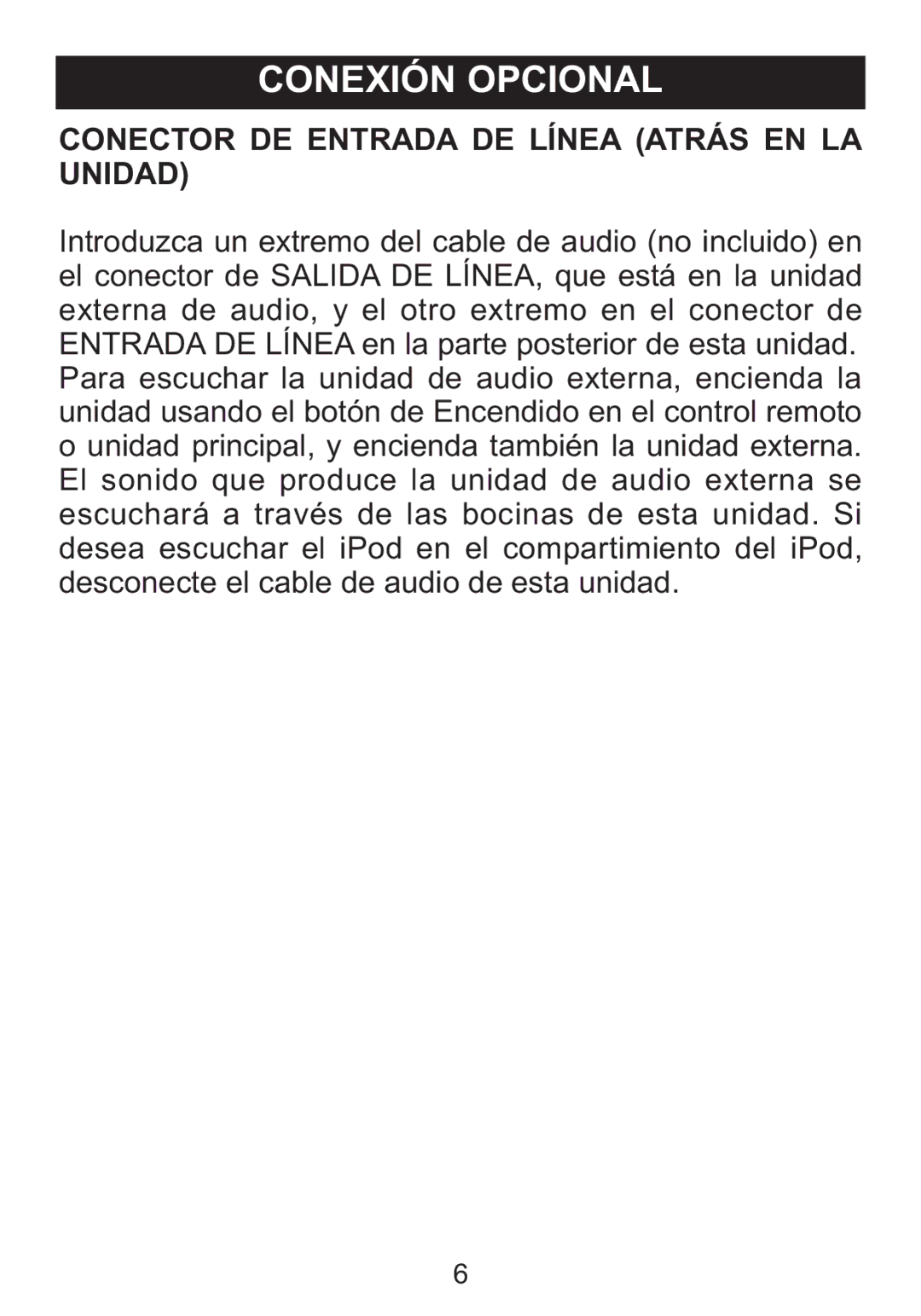 CONEXIÓN OPCIONAL

CONECTOR DE ENTRADA DE LÍNEA (ATRÁS EN LA UNIDAD)

Introduzca un extremo del cable de audio (no incluido) en el conector de SALIDA DE LÍNEA, que está en la unidad externa de audio, y el otro extremo en el conector de ENTRADA DE LÍNEA en la parte posterior de esta unidad. Para escuchar la unidad de audio externa, encienda la unidad usando el botón de Encendido en el control remoto o unidad principal, y encienda también la unidad externa. El sonido que produce la unidad de audio externa se escuchará a través de las bocinas de esta unidad. Si desea escuchar el iPod en el compartimiento del iPod, desconecte el cable de audio de esta unidad.

6